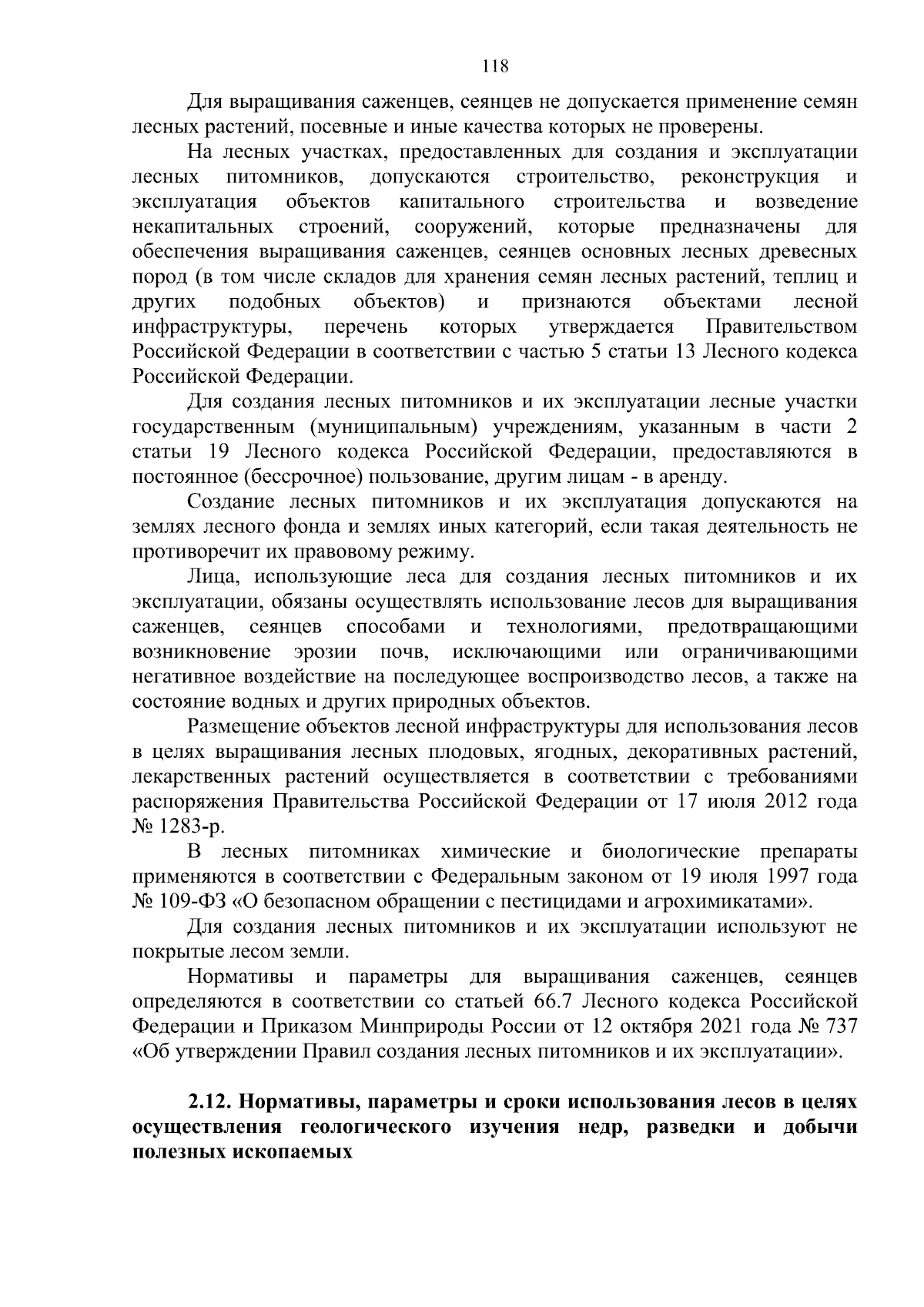 118

Для выращивания саженцев, сеянцев не допускается применение семян лесных растений, посевные и иные качества которых не проверены.

На лесных участках, предоставленных для создания и эксплуатации лесных питомников, допускаются строительство, реконструкция и эксплуатация объектов капитального строительства и возведение некапитальных строений, сооружений, которые предназначены для обеспечения выращивания саженцев, сеянцев основных лесных древесных пород (в том числе складов для хранения семян лесных растений, теплиц и других подобных объектов) и признаются объектами лесной инфраструктуры, перечень которых утверждается Правительством Российской Федерации в соответствии с частью 5 статьи 13 Лесного кодекса Российской Федерации.

Для создания лесных питомников и их эксплуатации лесные участки государственным (муниципальным) учреждениям, указанным в части 2 статьи 19 Лесного кодекса Российской Федерации, предоставляются в постоянное (бессрочное) пользование, другим лицам - в аренду.

Создание лесных питомников и их эксплуатация допускаются на землях лесного фонда и землях иных категорий, если такая деятельность не противоречит их правовому режиму.

Лица, использующие леса для создания лесных питомников и их эксплуатации, обязаны осуществлять использование лесов для выращивания саженцев, сеянцев способами и технологиями, предотвращающими возникновение эрозии почв, исключающими или ограничивающими негативное воздействие на последующее воспроизводство лесов, а также на состояние водных и других природных объектов.

Размещение объектов лесной инфраструктуры для использования лесов в целях выращивания лесных плодовых, ягодных, декоративных растений, лекарственных растений осуществляется в соответствии с требованиями распоряжения Правительства Российской Федерации от 17 июля 2012 года № 1283-р.

В лесных питомниках химические и биологические препараты применяются в соответствии с Федеральным законом от 19 июля 1997 года № 109-ФЗ «О безопасном обращении с пестицидами и агрохимикатами».

Для создания лесных питомников и их эксплуатации используют не покрытые лесом земли.

Нормативы и параметры для выращивания саженцев, сеянцев определяются в соответствии со статьей 66.7 Лесного кодекса Российской Федерации и Приказом Минприроды России от 12 октября 2021 года № 737 «Об утверждении Правил создания лесных питомников и их эксплуатации».

2.12. Нормативы, параметры и сроки использования лесов в целях осуществления геологического изучения недр, разведки и добычи полезных ископаемых